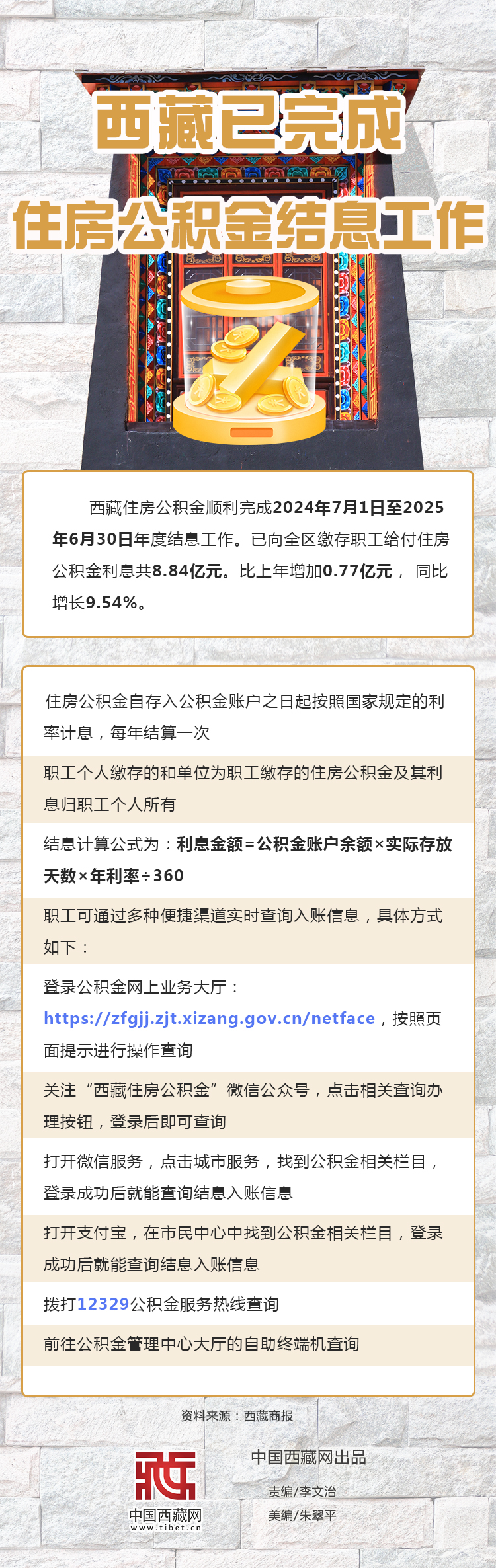 西藏已完成
住房公积金结息工作

西藏住房公积金顺利完成2024年7月1日至2025年6月30日年度结息工作。已向全区缴存职工给付住房公积金利息共8.84亿元。比上年增加0.77亿元， 同比增长9.54%。

住房公积金自存入公积金账户之日起按照国家规定的利率计息，每年结算一次

职工个人缴存的和单位为职工缴存的住房公积金及其利息归职工个人所有

结息计算公式为：利息金额=公积金账户余额×实际存放天数×年利率÷360

职工可通过多种便捷渠道实时查询入账信息，具体方式如下：

登录公积金网上业务大厅：https://zfgjj.zjt.xizang.gov.cn/netface，按照页面提示进行操作查询

关注“西藏住房公积金”微信公众号，点击相关查询办理按钮，登录后即可查询

打开微信服务，点击城市服务，找到公积金相关栏目，登录成功后就能查询结息入账信息

打开支付宝，在市民中心中找到公积金相关栏目，登录成功后就能查询结息入账信息

拨打12329公积金服务热线查询

前往公积金管理中心大厅的自助终端机查询

资料来源：西藏商报

中国西藏网
www.tibet.cn

中国西藏网出品
责编/李文治
美编/朱翠平